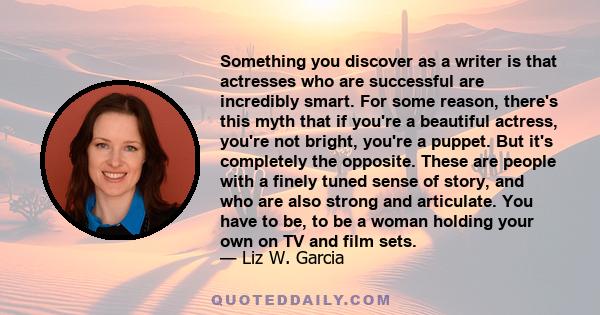 Something you discover as a writer is that actresses who are successful are incredibly smart. For some reason, there's this myth that if you're a beautiful actress, you're not bright, you're a puppet. But it's completely the opposite. These are people with a finely tuned sense of story, and who are also strong and articulate. You have to be, to be a woman holding your own on TV and film sets.
— Liz W. Garcia

QUOTEDDAILY.COM